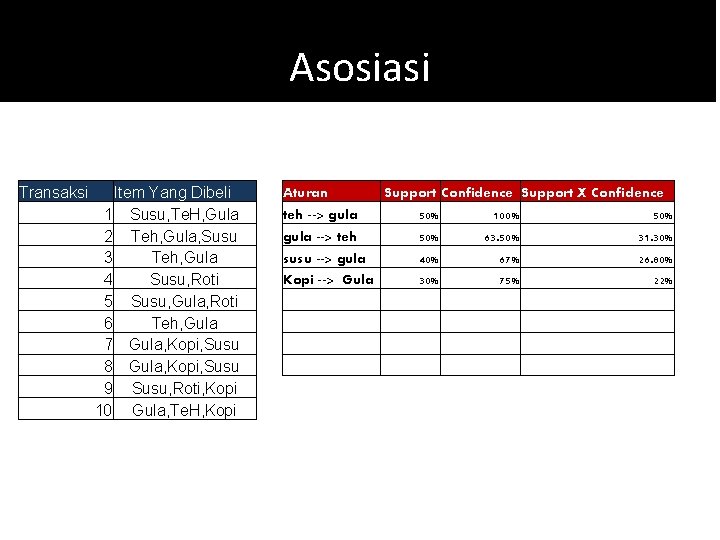 Asosiasi

| Transaksi | Item Yang Dibeli |
|---|---|
| 1 | Susu,TeH,Gula |
| 2 | Teh,Gula,Susu |
| 3 | Teh,Gula |
| 4 | Susu,Roti |
| 5 | Susu,Gula,Roti |
| 6 | Teh,Gula |
| 7 | Gula,Kopi,Susu |
| 8 | Gula,Kopi,Susu |
| 9 | Susu,Roti,Kopi |
| 10 | Gula,TeH,Kopi |

| Aturan | Support | Confidence | Support X Confidence |
|---|---|---|---|
| teh --> gula | 50% | 100% | 50% |
| gula --> teh | 50% | 63.50% | 31.30% |
| susu --> gula | 40% | 67% | 26.80% |
| Kopi --> Gula | 30% | 75% | 22% |
| | | | |
| | | | |
| | | | |
| | | | |